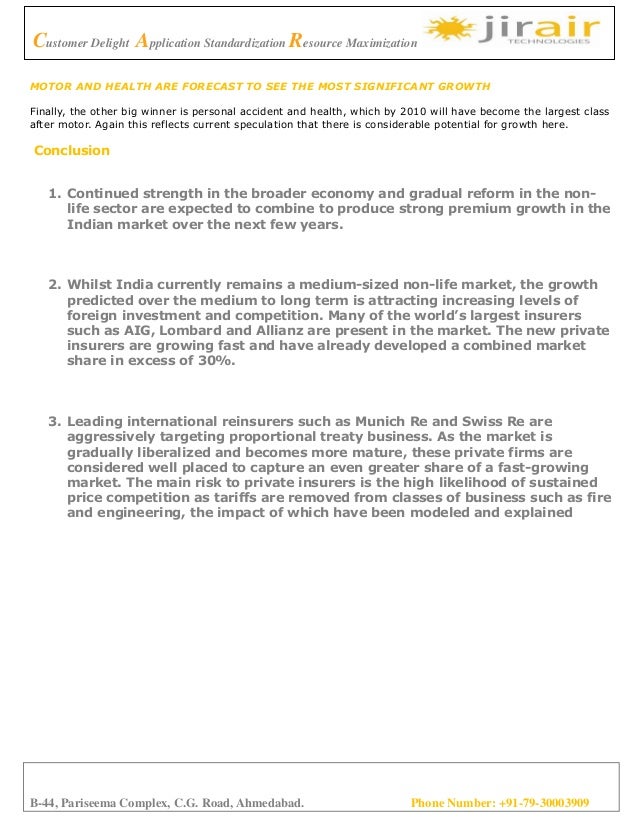 Customer Delight Application Standardization Resource Maximization

jirair TECHNOLOGIES

MOTOR AND HEALTH ARE FORECAST TO SEE THE MOST SIGNIFICANT GROWTH

Finally, the other big winner is personal accident and health, which by 2010 will have become the largest class after motor. Again this reflects current speculation that there is considerable potential for growth here.

Conclusion

1. Continued strength in the broader economy and gradual reform in the non-life sector are expected to combine to produce strong premium growth in the Indian market over the next few years.

2. Whilst India currently remains a medium-sized non-life market, the growth predicted over the medium to long term is attracting increasing levels of foreign investment and competition. Many of the world's largest insurers such as AIG, Lombard and Allianz are present in the market. The new private insurers are growing fast and have already developed a combined market share in excess of 30%.

3. Leading international reinsurers such as Munich Re and Swiss Re are aggressively targeting proportional treaty business. As the market is gradually liberalized and becomes more mature, these private firms are considered well placed to capture an even greater share of a fast-growing market. The main risk to private insurers is the high likelihood of sustained price competition as tariffs are removed from classes of business such as fire and engineering, the impact of which have been modeled and explained

B-44, Pariseema Complex, C.G. Road, Ahmedabad.

Phone Number: +91-79-30003909